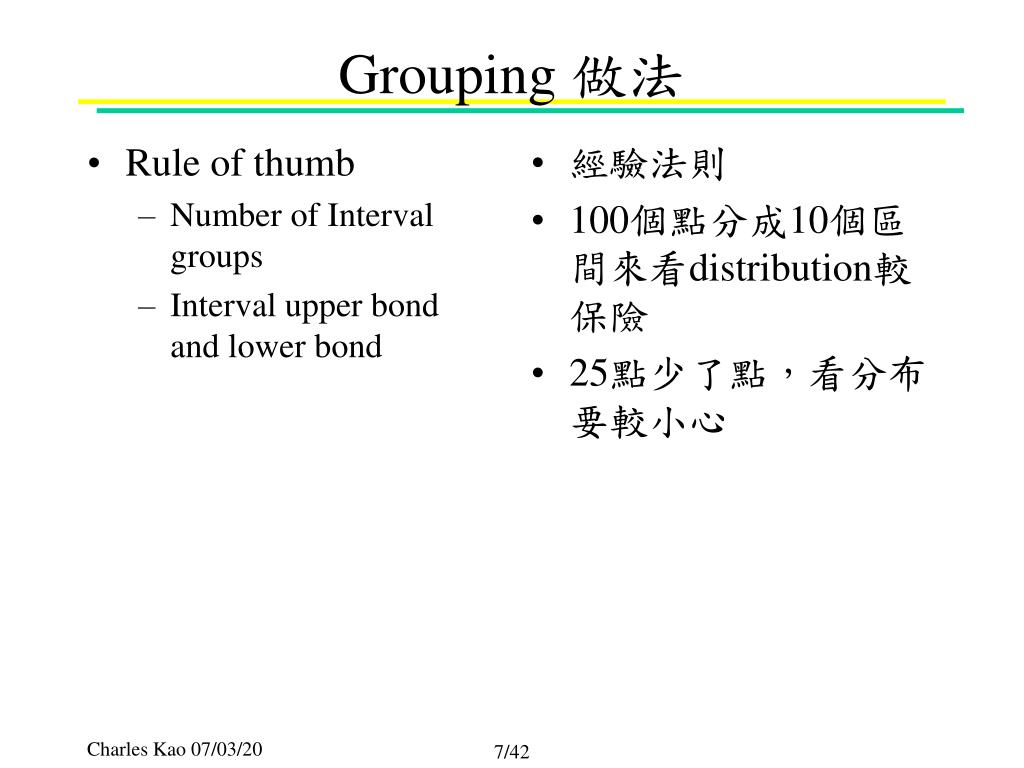 Grouping 做法

• Rule of thumb
– Number of Interval groups
– Interval upper bond and lower bond

• 經驗法則
• 100個點分成10個區間來看distribution較保險
• 25點少了點，看分布要較小心

Charles Kao 07/03/20

7/42